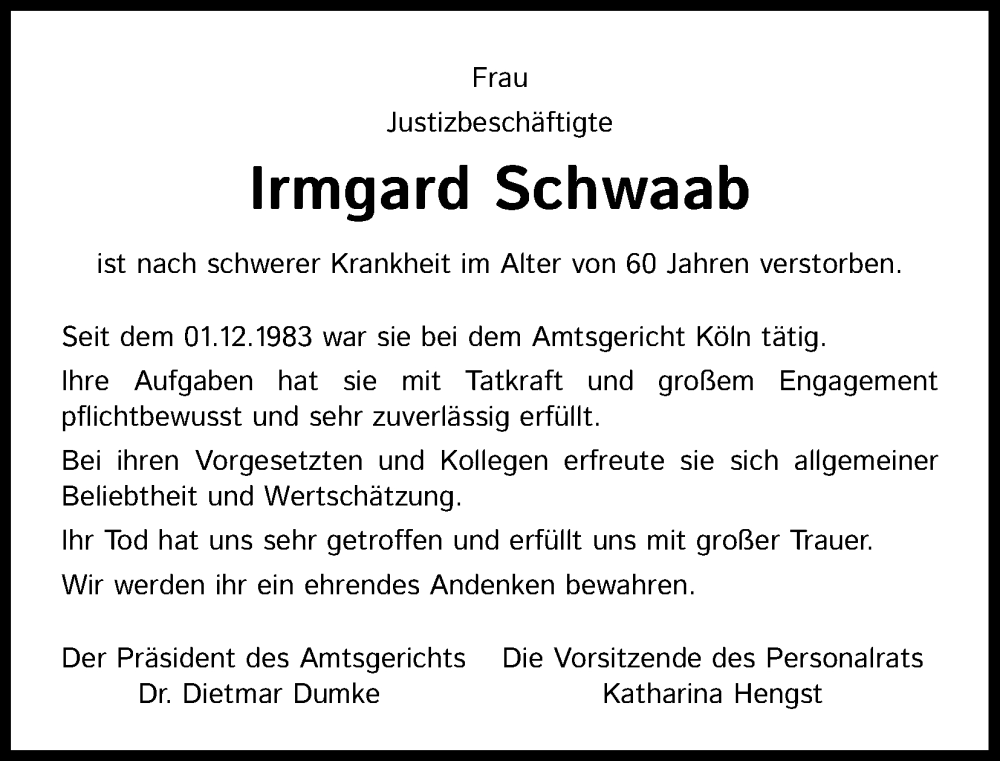 Frau
Justizbeschäftigte

Irmgard Schwaab

ist nach schwerer Krankheit im Alter von 60 Jahren verstorben.

Seit dem 01.12.1983 war sie bei dem Amtsgericht Köln tätig.

Ihre Aufgaben hat sie mit Tatkraft und großem Engagement pflichtbewusst und sehr zuverlässig erfüllt.

Bei ihren Vorgesetzten und Kollegen erfreute sie sich allgemeiner Beliebtheit und Wertschätzung.

Ihr Tod hat uns sehr getroffen und erfüllt uns mit großer Trauer.

Wir werden ihr ein ehrendes Andenken bewahren.

Der Präsident des Amtsgerichts
Dr. Dietmar Dumke

Die Vorsitzende des Personalrats
Katharina Hengst